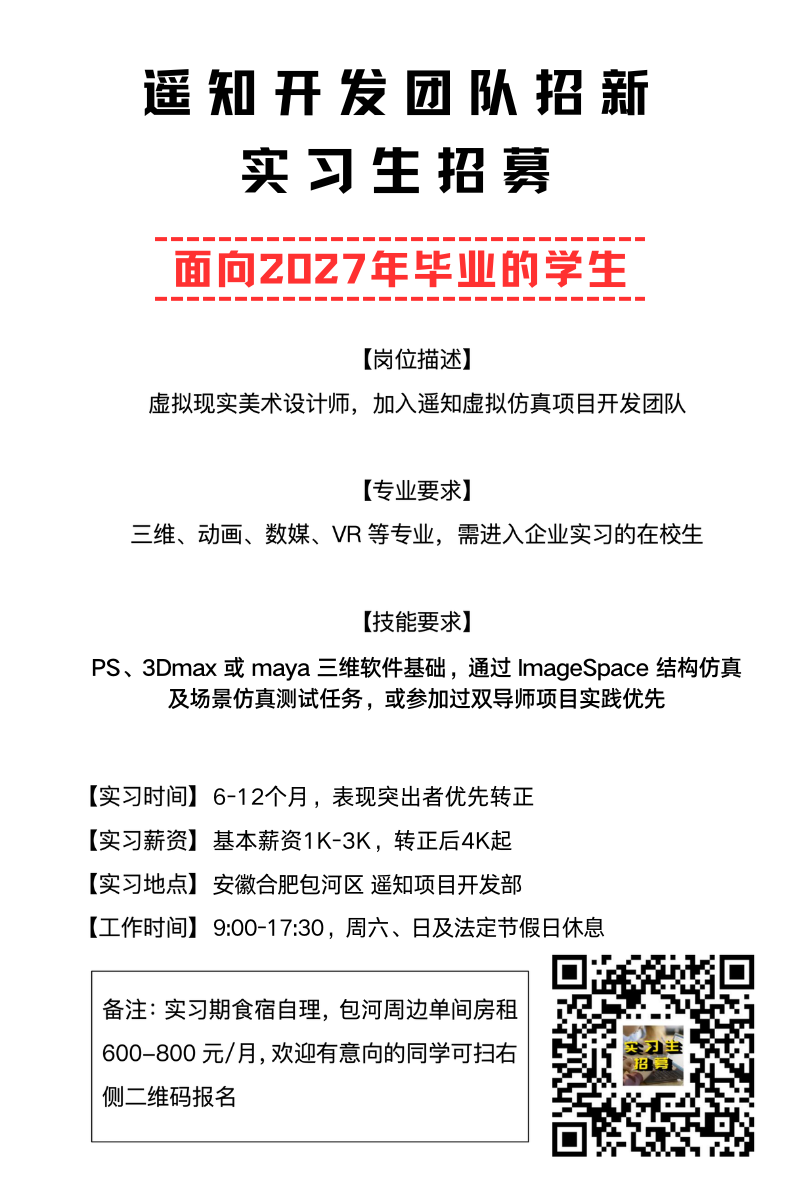 遥知开发团队招新
实习生招募

面向2027年毕业的学生

【岗位描述】
虚拟现实美术设计师，加入遥知虚拟仿真项目开发团队

【专业要求】
三维、动画、数媒、VR 等专业，需进入企业实习的在校生

【技能要求】
PS、3Dmax 或 maya 三维软件基础，通过 ImageSpace 结构仿真及场景仿真测试任务，或参加过双导师项目实践优先

【实习时间】6-12个月，表现突出者优先转正
【实习薪资】基本薪资1K-3K，转正后4K起
【实习地点】安徽合肥包河区 遥知项目开发部
【工作时间】9:00-17:30，周六、日及法定节假日休息

备注：实习期食宿自理，包河周边单间房租600–800 元/月，欢迎有意向的同学可扫右侧二维码报名

实习生招募